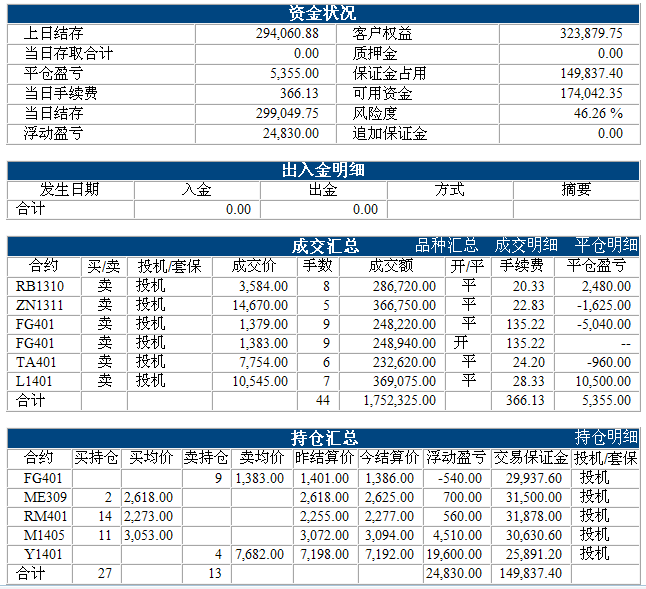 资金状况

| 上日结存 | 294,060.88 | 客户权益 | 323,879.75 |
|---|---|---|---|
| 当日存取合计 | 0.00 | 质押金 | 0.00 |
| 平仓盈亏 | 5,355.00 | 保证金占用 | 149,837.40 |
| 当日手续费 | 366.13 | 可用资金 | 174,042.35 |
| 当日结存 | 299,049.75 | 风险度 | 46.26 % |
| 浮动盈亏 | 24,830.00 | 追加保证金 | 0.00 |

出入金明细

| 发生日期 | 入金 | 出金 | 方式 | 摘要 |
|---|---|---|---|---|
| 合计 | 0.00 | 0.00 | | |

成交汇总 品种汇总 成交明细 平仓明细

| 合约 | 买/卖 | 投机/套保 | 成交价 | 手数 | 成交额 | 开/平 | 手续费 | 平仓盈亏 |
|---|---|---|---|---|---|---|---|---|
| RB1310 | 卖 | 投机 | 3,584.00 | 8 | 286,720.00 | 平 | 20.33 | 2,480.00 |
| ZN1311 | 卖 | 投机 | 14,670.00 | 5 | 366,750.00 | 平 | 22.83 | -1,625.00 |
| FG401 | 卖 | 投机 | 1,379.00 | 9 | 248,220.00 | 平 | 135.22 | -5,040.00 |
| FG401 | 卖 | 投机 | 1,383.00 | 9 | 248,940.00 | 开 | 135.22 | -- |
| TA401 | 卖 | 投机 | 7,754.00 | 6 | 232,620.00 | 平 | 24.20 | -960.00 |
| L1401 | 卖 | 投机 | 10,545.00 | 7 | 369,075.00 | 平 | 28.33 | 10,500.00 |
| 合计 | | | | 44 | 1,752,325.00 | | 366.13 | 5,355.00 |

持仓汇总 持仓明细

| 合约 | 买持仓 | 买均价 | 卖持仓 | 卖均价 | 昨结算价 | 今结算价 | 浮动盈亏 | 交易保证金 | 投机/套保 |
|---|---|---|---|---|---|---|---|---|---|
| FG401 | | | 9 | 1,383.00 | 1,401.00 | 1,386.00 | -540.00 | 29,937.60 | 投机 |
| ME309 | 2 | 2,618.00 | | | 2,618.00 | 2,625.00 | 700.00 | 31,500.00 | 投机 |
| RM401 | 14 | 2,273.00 | | | 2,255.00 | 2,277.00 | 560.00 | 31,878.00 | 投机 |
| M1405 | 11 | 3,053.00 | | | 3,072.00 | 3,094.00 | 4,510.00 | 30,630.60 | 投机 |
| Y1401 | | | 4 | 7,682.00 | 7,198.00 | 7,192.00 | 19,600.00 | 25,891.20 | 投机 |
| 合计 | 27 | | 13 | | | | 24,830.00 | 149,837.40 | |